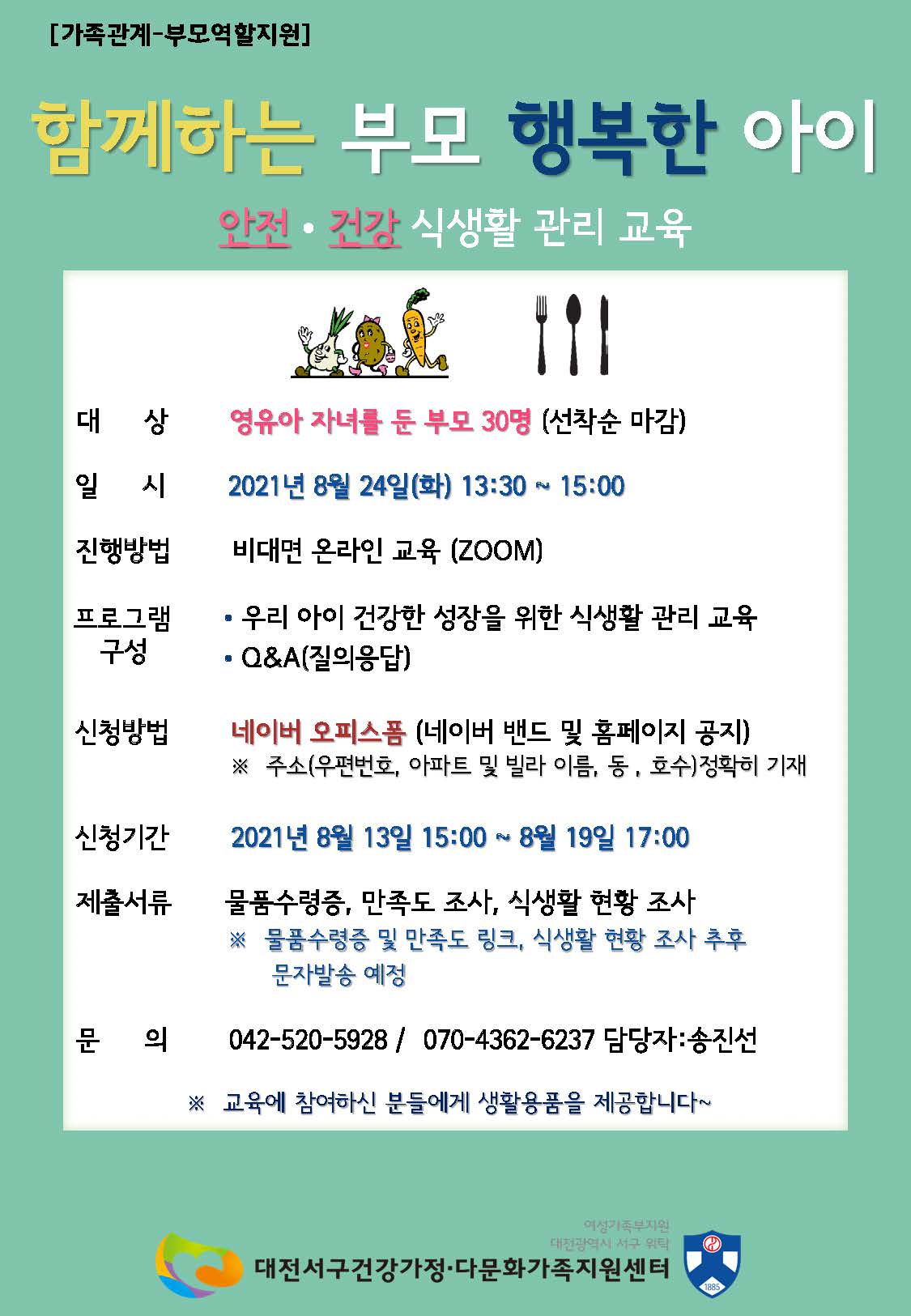 [가족관계-부모역할지원]

함께하는 부모 행복한 아이

안전 • 건강 식생활 관리 교육

대 상 영유아 자녀를 둔 부모 30명 (선착순 마감)

일 시 2021년 8월 24일(화) 13:30 ~ 15:00

진행방법 비대면 온라인 교육 (ZOOM)

프로그램 구성 • 우리 아이 건강한 성장을 위한 식생활 관리 교육
• Q&A(질의응답)

신청방법 네이버 오피스폼 (네이버 밴드 및 홈페이지 공지)
※ 주소(우편번호, 아파트 및 빌라 이름, 동 , 호수)정확히 기재

신청기간 2021년 8월 13일 15:00 ~ 8월 19일 17:00

제출서류 물품수령증, 만족도 조사, 식생활 현황 조사
※ 물품수령증 및 만족도 링크, 식생활 현황 조사 추후 문자발송 예정

문 의 042-520-5928 / 070-4362-6237 담당자:송진선

※ 교육에 참여하신 분들에게 생활용품을 제공합니다~

여성가족부지원
대전광역시 서구 위탁
대전서구건강가정·다문화가족지원센터
1885